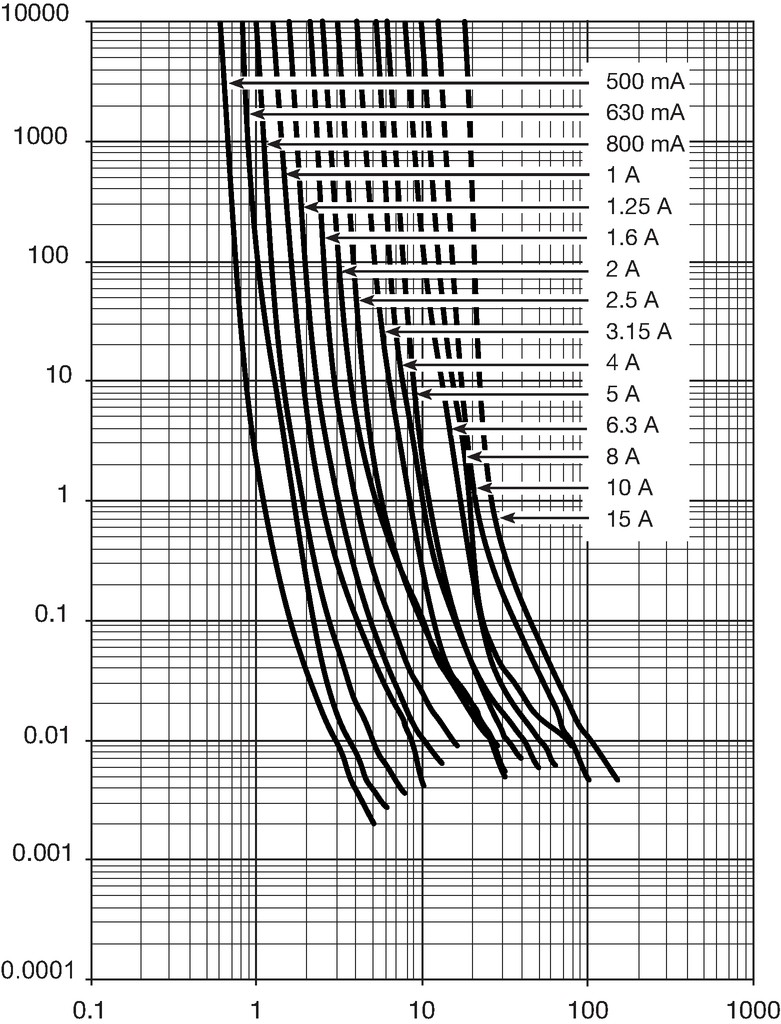 10000
1000
100
10
1
0.1
0.01
0.001
0.0001

500 mA
630 mA
800 mA
1 A
1.25 A
1.6 A
2 A
2.5 A
3.15 A
4 A
5 A
6.3 A
8 A
10 A
15 A

0.1
1
10
100
1000